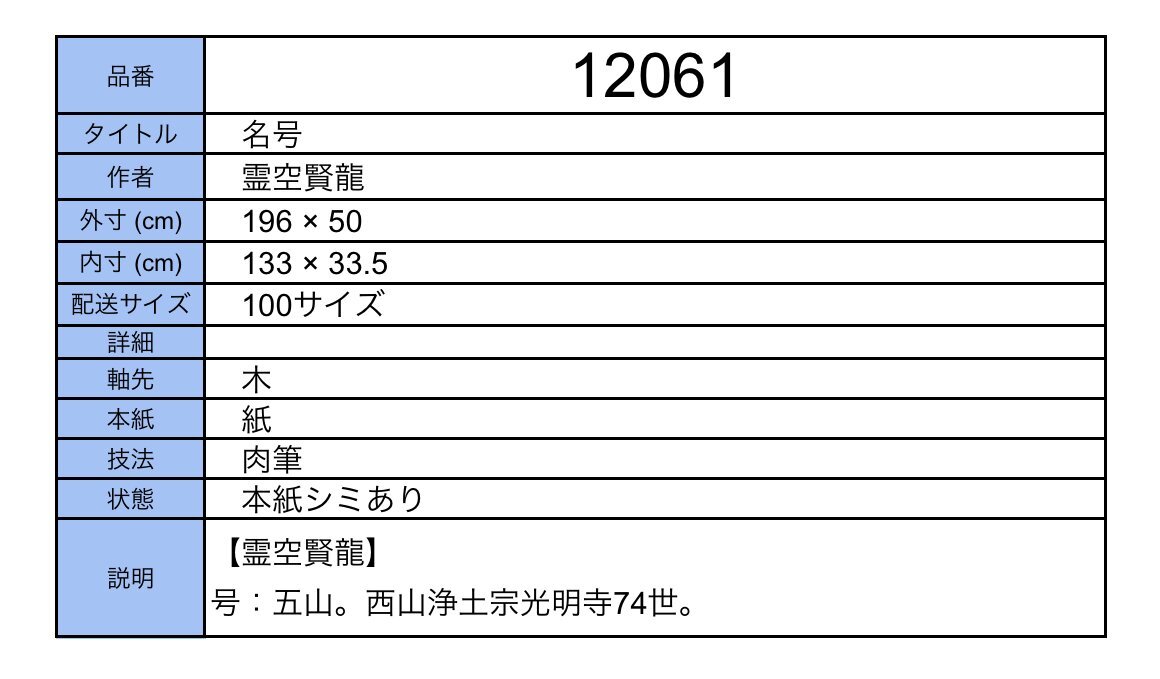 | 品番 | 12061 |
|---|---|
| タイトル | 名号 |
| 作者 | 霊空賢龍 |
| 外寸 (cm) | 196 × 50 |
| 内寸 (cm) | 133 × 33.5 |
| 配送サイズ | 100サイズ |
| 詳細 | |
| 軸先 | 木 |
| 本紙 | 紙 |
| 技法 | 肉筆 |
| 状態 | 本紙シミあり |
| 説明 | 【霊空賢龍】 号：五山。西山浄土宗光明寺74世。 |